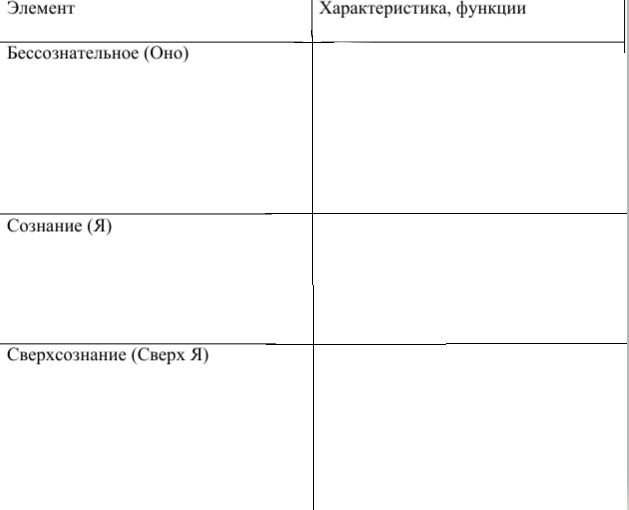 | Элемент | Характеристика, функции |
|---|---|
| Бессознательное (Оно) | |
| Сознание (Я) | |
| Сверхсознание (Сверх Я) | |